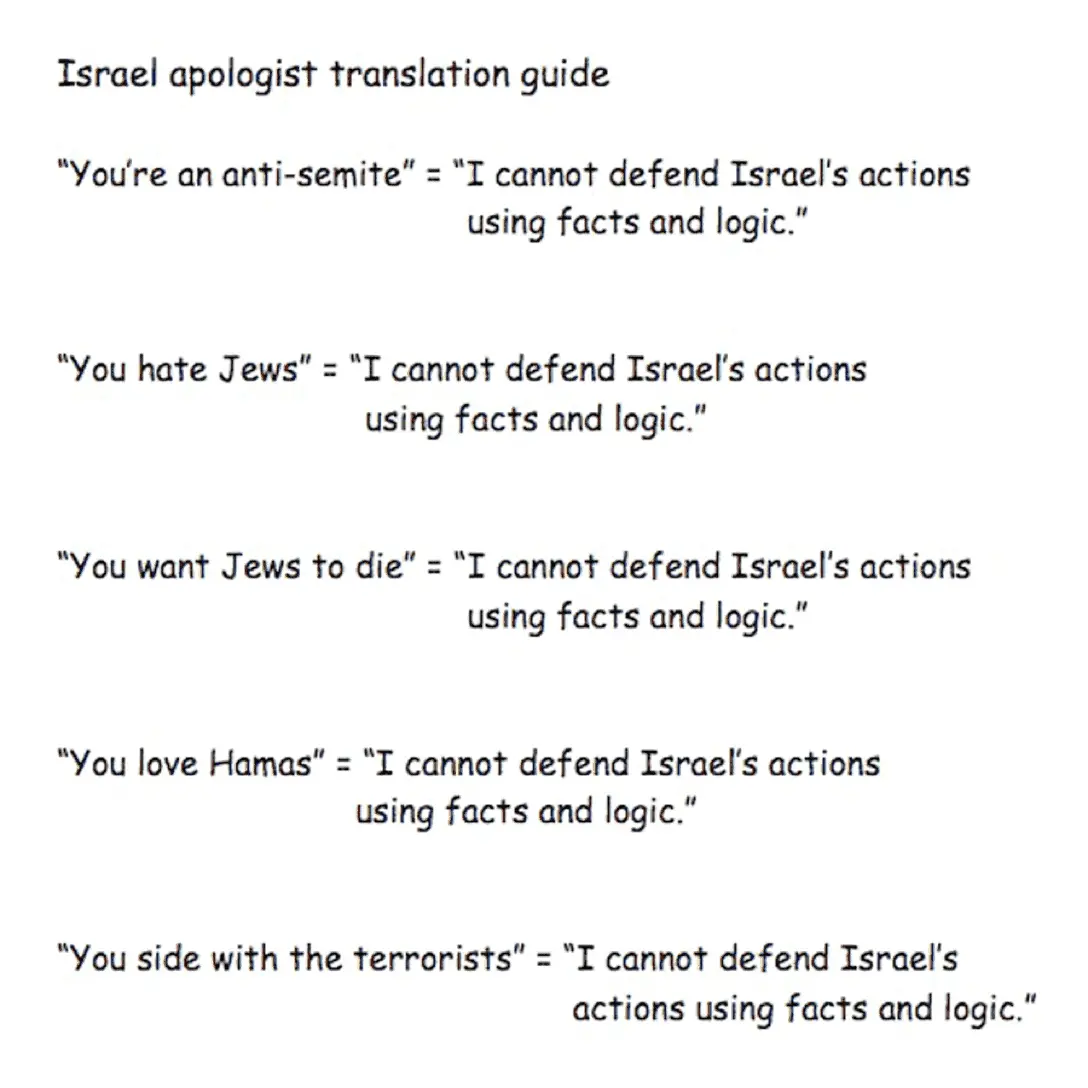 Israel apologist translation guide

"You're an anti-semite" = "I cannot defend Israel's actions using facts and logic."

"You hate Jews" = "I cannot defend Israel's actions using facts and logic."

"You want Jews to die" = "I cannot defend Israel's actions using facts and logic."

"You love Hamas" = "I cannot defend Israel's actions using facts and logic."

"You side with the terrorists" = "I cannot defend Israel's actions using facts and logic."